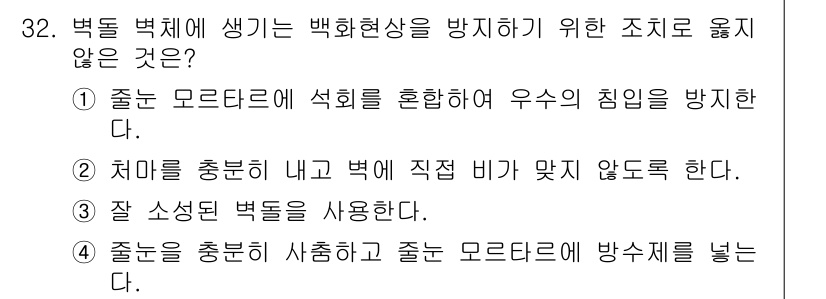 32. 벽돌 벽체에 생기는 백화현상을 방지하기 위한 조치로 옳지 않은 것은?

① 줄눈 모르타르에 석회를 혼합하여 우수의 침입을 방지한다.

② 처마를 충분히 내고 벽에 직접 비가 맞지 않도록 한다.

③ 잘 소성된 벽돌을 사용한다.

④ 줄눈을 충분히 사춤하고 줄눈 모르타르에 방수제를 넣는다.